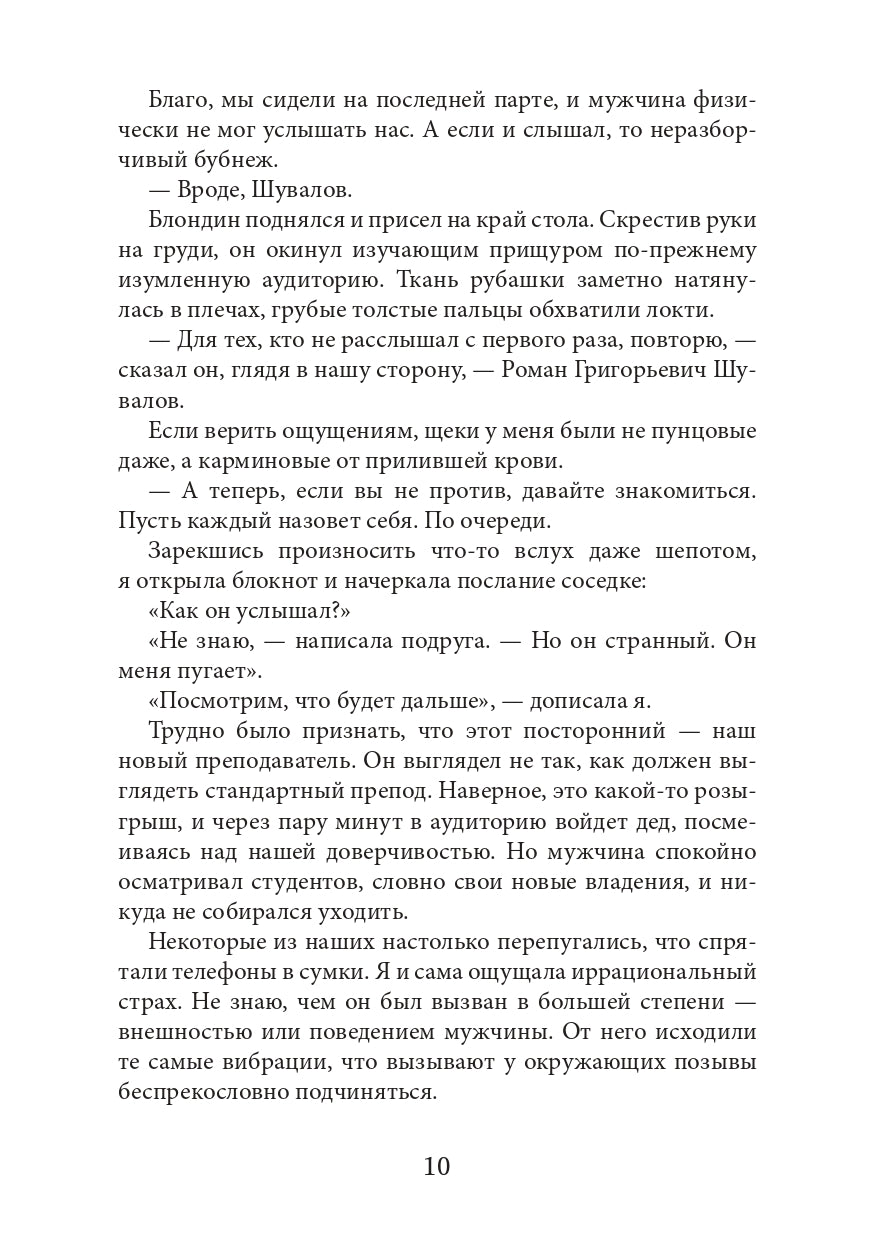 Благо, мы сидели на последней парте, и мужчина физически не мог услышать нас. А если и слышал, то неразборчивый бубнеж.

— Вроде, Шувалов.

Блондин поднялся и присел на край стола. Скрестив руки на груди, он окинул изучающим прищуром по-прежнему изумленную аудиторию. Ткань рубашки заметно натянулась в плечах, грубые толстые пальцы обхватили локти.

— Для тех, кто не расслышал с первого раза, повторю, — сказал он, глядя в нашу сторону, — Роман Григорьевич Шувалов.

Если верить ощущениям, щеки у меня были не пунцовые даже, а карминовые от прилившей крови.

— А теперь, если вы не против, давайте знакомиться. Пусть каждый назовет себя. По очереди.

Зарекшись произносить что-то вслух даже шепотом, я открыла блокнот и начеркала послание соседке:

«Как он услышал?»

«Не знаю, — написала подруга. — Но он странный. Он меня пугает».

«Посмотрим, что будет дальше», — дописала я.

Трудно было признать, что этот посторонний — наш новый преподаватель. Он выглядел не так, как должен выглядеть стандартный препод. Наверное, это какой-то розыгрыш, и через пару минут в аудиторию войдет дед, посмеиваясь над нашей доверчивостью. Но мужчина спокойно осматривал студентов, словно свои новые владения, и никуда не собирался уходить.

Некоторые из наших настолько перепугались, что спрятали телефоны в сумки. Я и сама ощущала иррациональный страх. Не знаю, чем он был вызван в большей степени — внешностью или поведением мужчины. От него исходили те самые вибрации, что вызывают у окружающих позывы беспрекословно подчиняться.

10